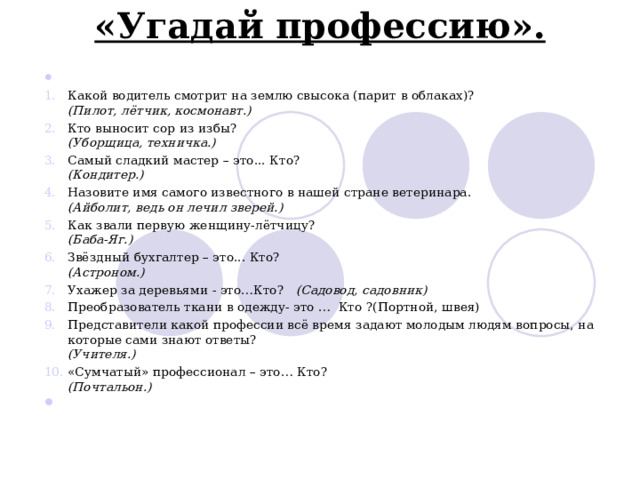 «Угадай профессию».

1. Какой водитель смотрит на землю свысока (парит в облаках)?
(Пилот, лётчик, космонавт.)
2. Кто выносит сор из избы?
(Уборщица, техничка.)
3. Самый сладкий мастер – это... Кто?
(Кондитер.)
4. Назовите имя самого известного в нашей стране ветеринара.
(Айболит, ведь он лечил зверей.)
5. Как звали первую женщину-лётчицу?
(Баба-Яг.)
6. Звёздный бухгалтер – это... Кто?
(Астроном.)
7. Ухажер за деревьями - это…Кто? (Садовод, садовник)
8. Преобразователь ткани в одежду- это … Кто ?(Портной, швея)
9. Представители какой профессии всё время задают молодым людям вопросы, на которые сами знают ответы?
(Учителя.)
10. «Сумчатый» профессионал – это… Кто?
(Почтальон.)